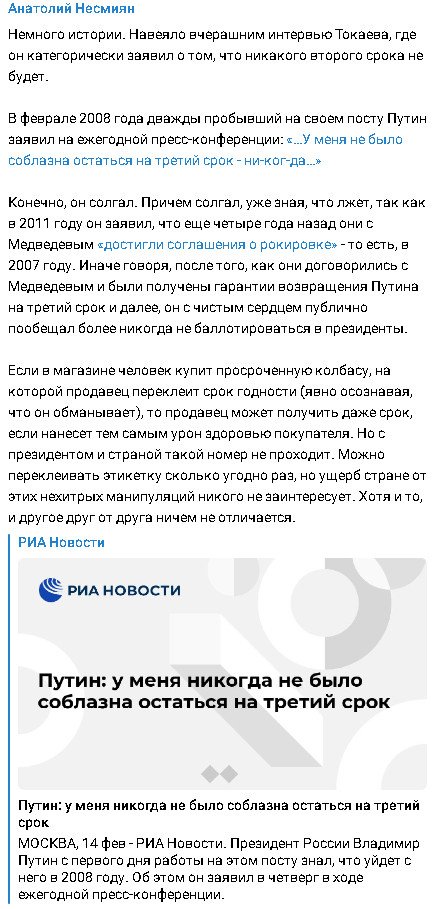 Анатолий Несмиян

Немного истории. Навеяло вчерашним интервью Токаева, где он категорически заявил о том, что никакого второго срока не будет.

В феврале 2008 года дважды пробывший на своем посту Путин заявил на ежегодной пресс-конференции: «...У меня не было соблазна остаться на третий срок - ни-ког-да...»

Конечно, он солгал. Причем солгал, уже зная, что лжет, так как в 2011 году он заявил, что еще четыре года назад они с Медведевым «достигли соглашения о рокировке» - то есть, в 2007 году. Иначе говоря, после того, как они договорились с Медведевым и были получены гарантии возвращения Путина на третий срок и далее, он с чистым сердцем публично пообещал более никогда не баллотироваться в президенты.

Если в магазине человек купит просроченную колбасу, на которой продавец переклеит срок годности (явно осознавая, что он обманывает), то продавец может получить даже срок, если нанесет тем самым урон здоровью покупателя. Но с президентом и страной такой номер не проходит. Можно переклеивать этикетку сколько угодно раз, но ущерб стране от этих нехитрых манипуляций никого не заинтересует. Хотя и то, и другое друг от друга ничем не отличается.

РИА Новости

РИА НОВОСТИ

Путин: у меня никогда не было соблазна остаться на третий срок

Путин: у меня никогда не было соблазна остаться на третий срок

МОСКВА, 14 фев - РИА Новости. Президент России Владимир Путин с первого дня работы на этом посту знал, что уйдет с него в 2008 году. Об этом он заявил в четверг в ходе ежегодной пресс-конференции.